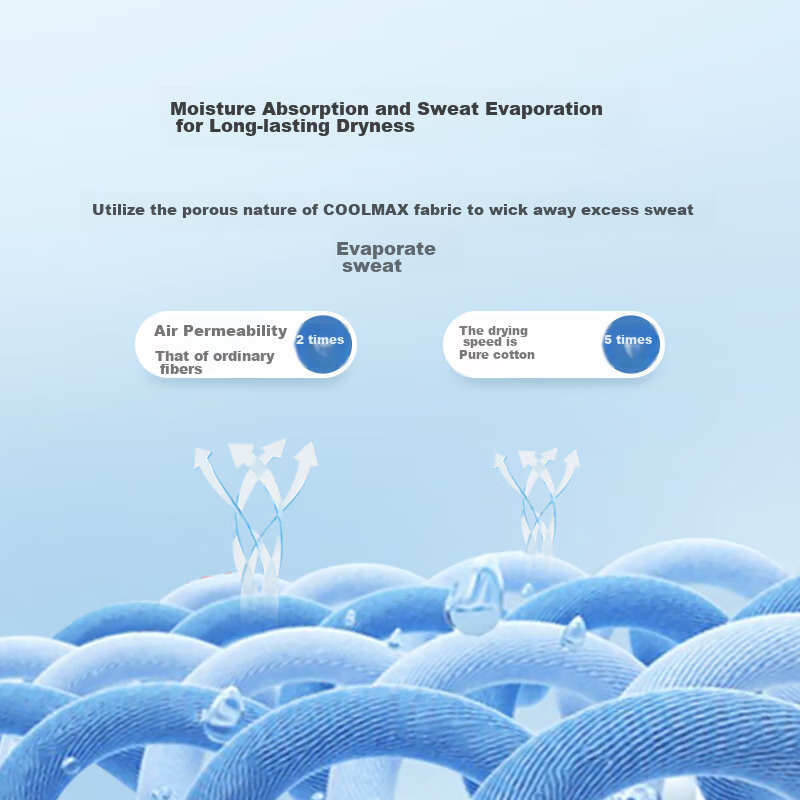 Moisture Absorption and Sweat Evaporation
for Long-lasting Dryness

Utilize the porous nature of COOLMAX fabric to wick away excess sweat

Evaporate
sweat

Air Permeability
That of ordinary
fibers
2 times

The drying
speed is
Pure cotton
5 times